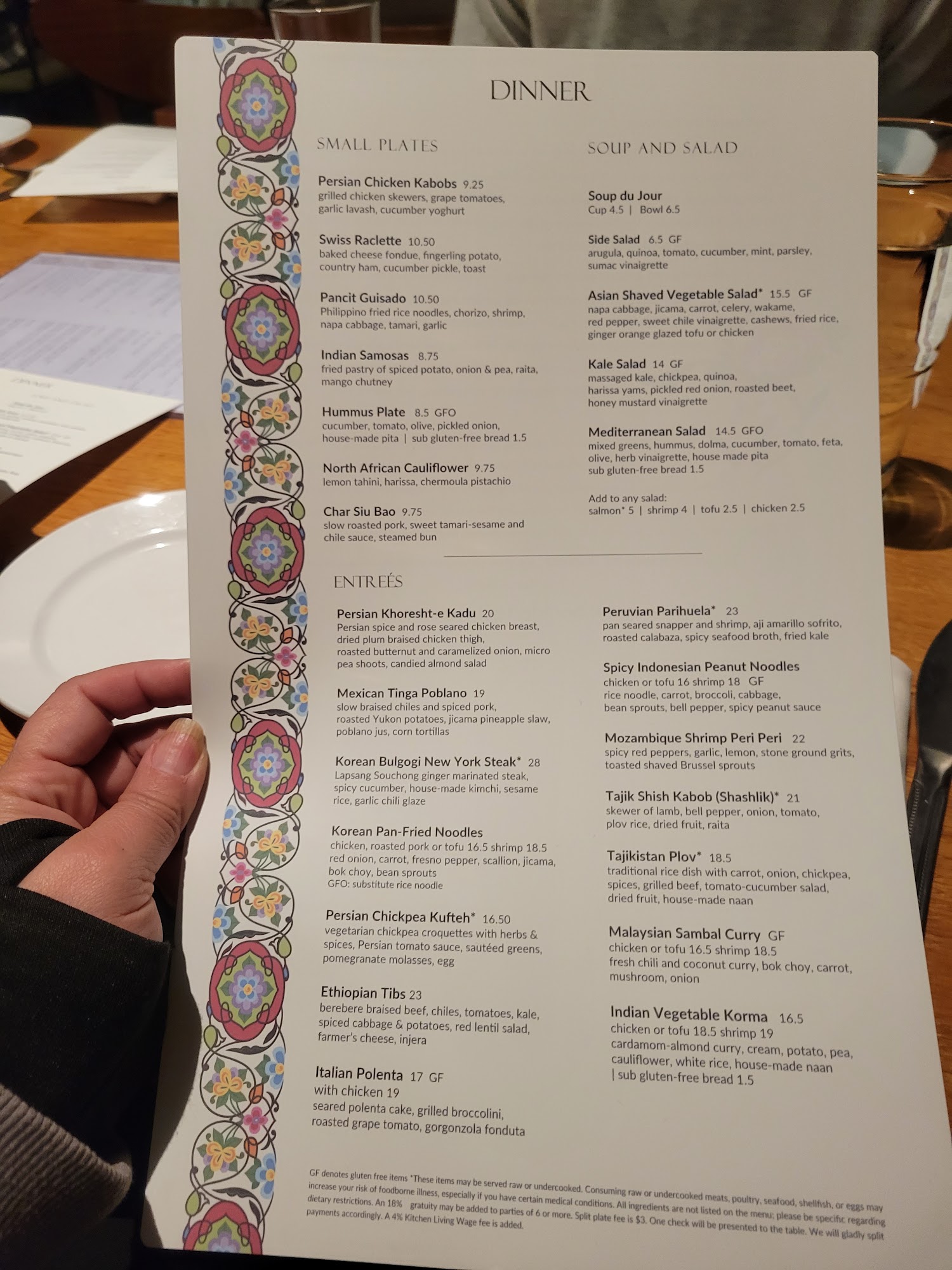 DINNER

SMALL PLATES

Persian Chicken Kabobs 9.25
grilled chicken skewers, grape tomatoes, garlic lavash, cucumber yoghurt

Swiss Raclette 10.50
baked cheese fondue, fingerling potato, country ham, cucumber pickle, toast

Pancit Guisado 10.50
Philippino fried rice noodles, chorizo, shrimp, napa cabbage, tamari, garlic

Indian Samosas 8.75
fried pastry of spiced potato, onion & pea, raita, mango chutney

Hummus Plate 8.5 GFO
cucumber, tomato, olive, pickled onion, house-made pita | sub gluten-free bread 1.5

North African Cauliflower 9.75
lemon tahini, harissa, chermoula pistachio

Char Siu Bao 9.75
slow roasted pork, sweet tamari-sesame and chile sauce, steamed bun

SOUP AND SALAD

Soup du Jour
Cup 4.5 | Bowl 6.5

Side Salad 6.5 GF
arugula, quinoa, tomato, cucumber, mint, parsley, sumac vinaigrette

Asian Shaved Vegetable Salad* 15.5 GF
napa cabbage, jicama, carrot, celery, wakame, red pepper, sweet chile vinaigrette, cashews, fried rice, ginger orange glazed tofu or chicken

Kale Salad 14 GF
massaged kale, chickpea, quinoa, harissa yams, pickled red onion, roasted beet, honey mustard vinaigrette

Mediterranean Salad 14.5 GFO
mixed greens, hummus, dolma, cucumber, tomato, feta, olive, herb vinaigrette, house made pita
sub gluten-free bread 1.5

Add to any salad:
salmon* 5 | shrimp 4 | tofu 2.5 | chicken 2.5

ENTREÉS

Persian Khoresht-e Kadu 20
Persian spice and rose seared chicken breast, dried plum braised chicken thigh, roasted butternut and caramelized onion, micro pea shoots, candied almond salad

Mexican Tinga Poblano 19
slow braised chiles and spiced pork, roasted Yukon potatoes, jicama pineapple slaw, poblano jus, corn tortillas

Korean Bulgogi New York Steak* 28
Lapsang Souchong ginger marinated steak, spicy cucumber, house-made kimchi, sesame rice, garlic chili glaze

Korean Pan-Fried Noodles
chicken, roasted pork or tofu 16.5 shrimp 18.5
red onion, carrot, fresno pepper, scallion, jicama, bok choy, bean sprouts
GFO: substitute rice noodle

Persian Chickpea Kufteh* 16.50
vegetarian chickpea croquettes with herbs & spices, Persian tomato sauce, sautéed greens, pomegranate molasses, egg

Ethiopian Tibs 23
berebere braised beef, chiles, tomatoes, kale, spiced cabbage & potatoes, red lentil salad, farmer's cheese, injera

Italian Polenta 17 GF
with chicken 19
seared polenta cake, grilled broccolini, roasted grape tomato, gorgonzola fonduta

Peruvian Parihuela* 23
pan seared snapper and shrimp, aji amarillo sofrito, roasted calabaza, spicy seafood broth, fried kale

Spicy Indonesian Peanut Noodles
chicken or tofu 16 shrimp 18 GF
rice noodle, carrot, broccoli, cabbage, bean sprouts, bell pepper, spicy peanut sauce

Mozambique Shrimp Peri Peri 22
spicy red peppers, garlic, lemon, stone ground grits, toasted shaved Brussel sprouts

Tajik Shish Kabob (Shashlik)* 21
skewer of lamb, bell pepper, onion, tomato, plov rice, dried fruit, raita

Tajikistan Plov* 18.5
traditional rice dish with carrot, onion, chickpea, spices, grilled beef, tomato-cucumber salad, dried fruit, house-made naan

Malaysian Sambal Curry GF
chicken or tofu 16.5 shrimp 18.5
fresh chili and coconut curry, bok choy, carrot, mushroom, onion

Indian Vegetable Korma 16.5
chicken or tofu 18.5 shrimp 19
cardamom-almond curry, cream, potato, pea, cauliflower, white rice, house-made naan
| sub gluten-free bread 1.5

GF denotes gluten free items *These items may be served raw or undercooked. Consuming raw or undercooked meats, poultry, seafood, shellfish, or eggs may increase your risk of foodborne illness, especially if you have certain medical conditions. All ingredients are not listed on the menu; please be specific regarding dietary restrictions. An 18% gratuity may be added to parties of 6 or more. Split plate fee is $3. One check will be presented to the table. We will gladly split payments accordingly. A 4% Kitchen Living Wage fee is added.